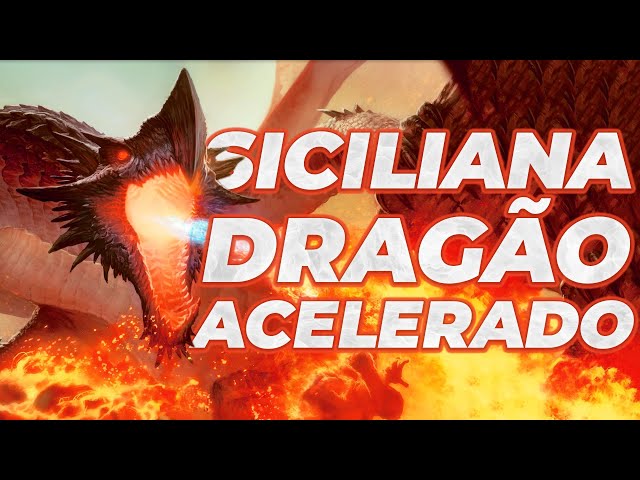 SICILIANA
DRAGÃO
ACELERADO